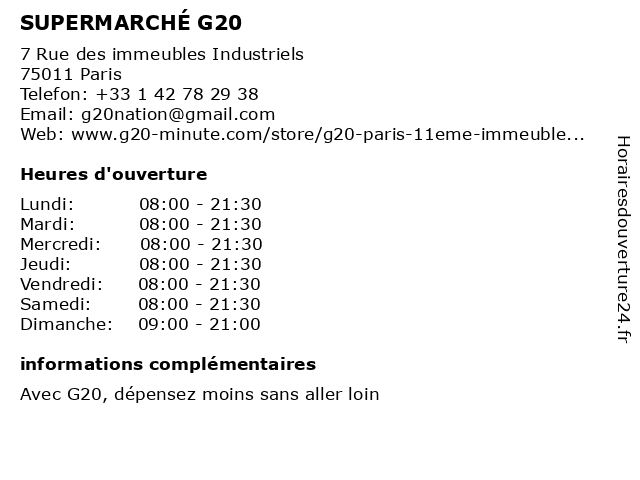 SUPERMARCHÉ G20

7 Rue des immeubles Industriels
75011 Paris
Telefon: +33 1 42 78 29 38
Email: g20nation@gmail.com
Web: www.g20-minute.com/store/g20-paris-11eme-immeuble...

Heures d'ouverture

Lundi: 08:00 - 21:30
Mardi: 08:00 - 21:30
Mercredi: 08:00 - 21:30
Jeudi: 08:00 - 21:30
Vendredi: 08:00 - 21:30
Samedi: 08:00 - 21:30
Dimanche: 09:00 - 21:00

informations complémentaires

Avec G20, dépensez moins sans aller loin

Horairesdouverture24.fr